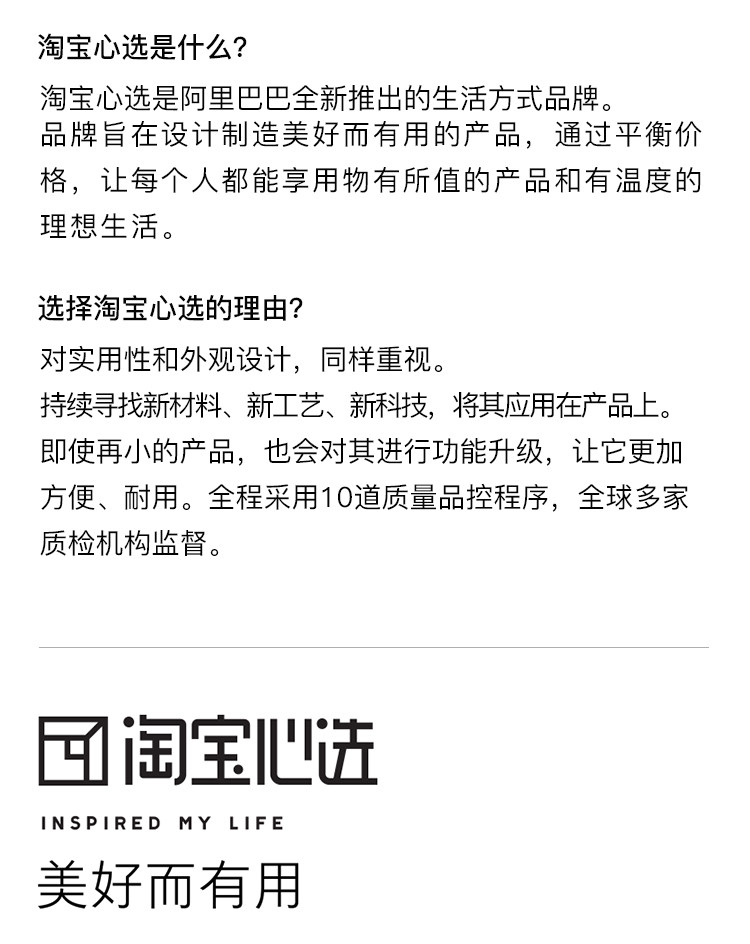 淘宝心选是什么？

淘宝心选是阿里巴巴全新推出的生活方式品牌。
品牌旨在设计制造美好而有用的产品，通过平衡价格，让每个人都能享用物有所值的产品和有温度的理想生活。

选择淘宝心选的理由？

对实用性和外观设计，同样重视。
持续寻找新材料、新工艺、新科技，将其应用在产品上。
即使再小的产品，也会对其进行功能升级，让它更加方便、耐用。全程采用10道质量品控程序，全球多家质检机构监督。

淘宝心选

INSPIRED MY LIFE

美好而有用